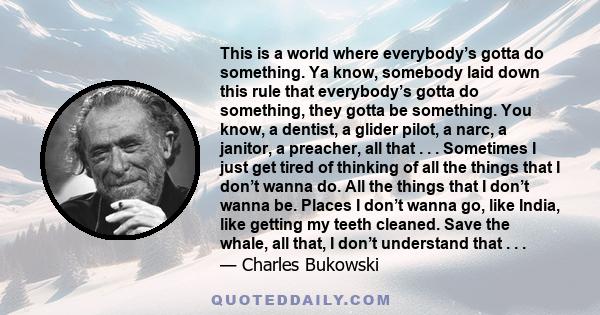 This is a world where everybody’s gotta do something. Ya know, somebody laid down this rule that everybody’s gotta do something, they gotta be something. You know, a dentist, a glider pilot, a narc, a janitor, a preacher, all that . . . Sometimes I just get tired of thinking of all the things that I don’t wanna do. All the things that I don’t wanna be. Places I don’t wanna go, like India, like getting my teeth cleaned. Save the whale, all that, I don’t understand that . . .
— Charles Bukowski

QUOTEDDAILY.COM